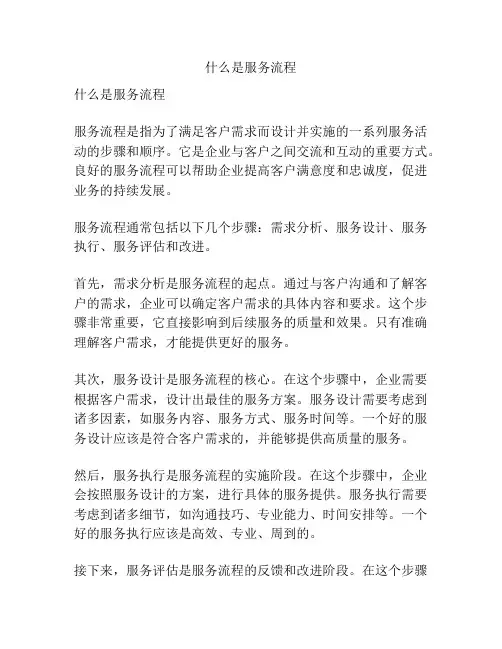 什么是服务流程

什么是服务流程

服务流程是指为了满足客户需求而设计并实施的一系列服务活动的步骤和顺序。它是企业与客户之间交流和互动的重要方式。良好的服务流程可以帮助企业提高客户满意度和忠诚度，促进业务的持续发展。

服务流程通常包括以下几个步骤：需求分析、服务设计、服务执行、服务评估和改进。

首先，需求分析是服务流程的起点。通过与客户沟通和了解客户的需求，企业可以确定客户需求的具体内容和要求。这个步骤非常重要，它直接影响到后续服务的质量和效果。只有准确理解客户需求，才能提供更好的服务。

其次，服务设计是服务流程的核心。在这个步骤中，企业需要根据客户需求，设计出最佳的服务方案。服务设计需要考虑到诸多因素，如服务内容、服务方式、服务时间等。一个好的服务设计应该是符合客户需求的，并能够提供高质量的服务。

然后，服务执行是服务流程的实施阶段。在这个步骤中，企业会按照服务设计的方案，进行具体的服务提供。服务执行需要考虑到诸多细节，如沟通技巧、专业能力、时间安排等。一个好的服务执行应该是高效、专业、周到的。

接下来，服务评估是服务流程的反馈和改进阶段。在这个步骤